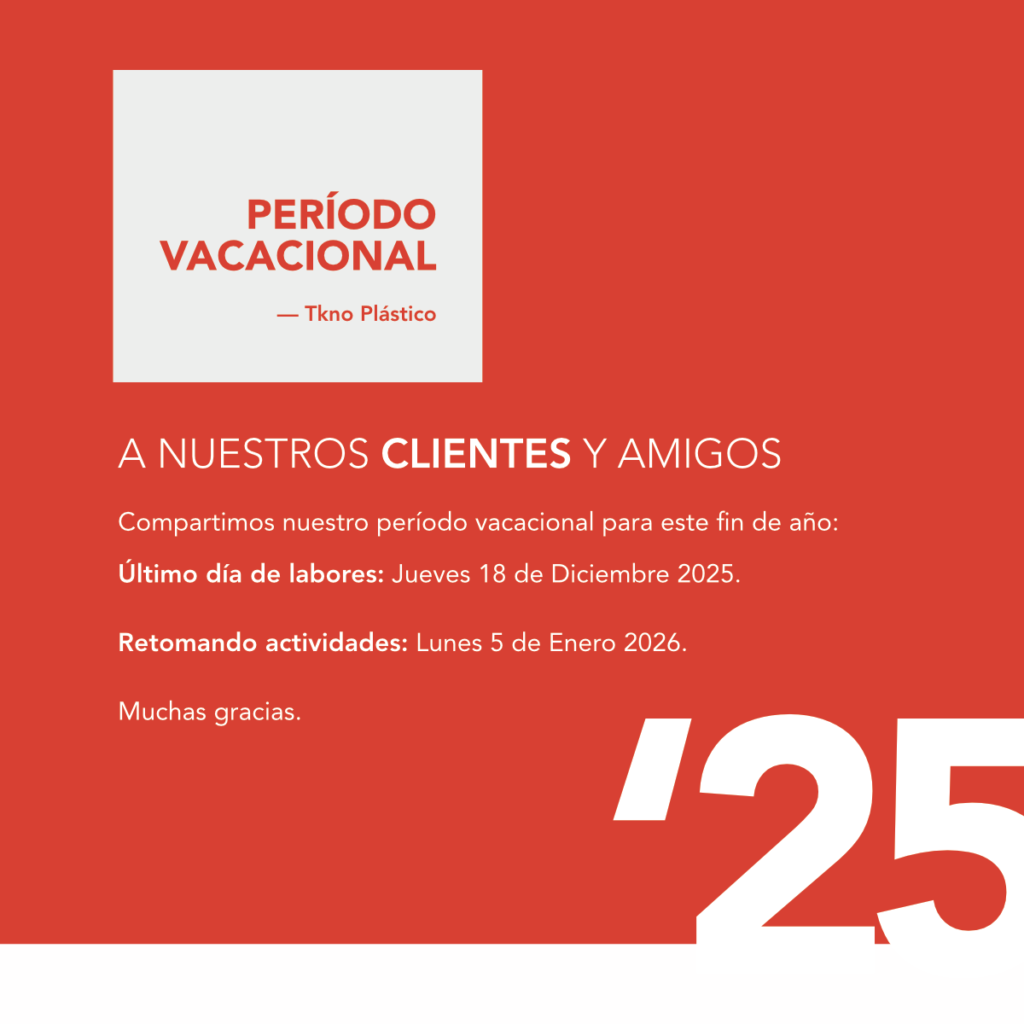 PERÍODO
VACACIONAL

— Tkno Plástico

A NUESTROS CLIENTES Y AMIGOS

Compartimos nuestro período vacacional para este fin de año:

Último día de labores: Jueves 18 de Diciembre 2025.

Retomando actividades: Lunes 5 de Enero 2026.

Muchas gracias.

'25